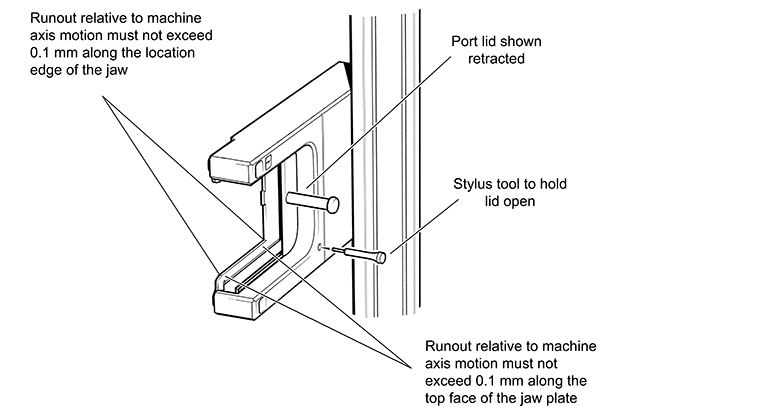 Runout relative to machine axis motion must not exceed 0.1 mm along the location edge of the jaw

Port lid shown retracted

Stylus tool to hold lid open

Runout relative to machine axis motion must not exceed 0.1 mm along the top face of the jaw plate